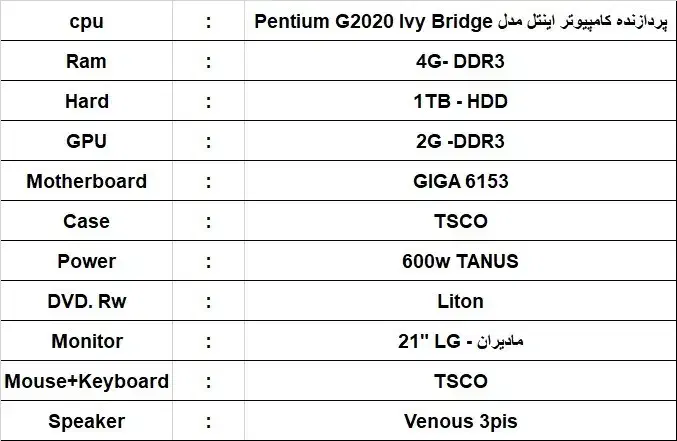 | cpu | : | پردازنده کامپیوتر اینتل مدل Pentium G2020 Ivy Bridge |
|---|---|---|
| Ram | : | 4G- DDR3 |
| Hard | : | 1TB - HDD |
| GPU | : | 2G -DDR3 |
| Motherboard | : | GIGA 6153 |
| Case | : | TSCO |
| Power | : | 600w TANUS |
| DVD. Rw | : | Liton |
| Monitor | : | 21" LG - مادیران |
| Mouse+Keyboard | : | TSCO |
| Speaker | : | Venous 3pis |